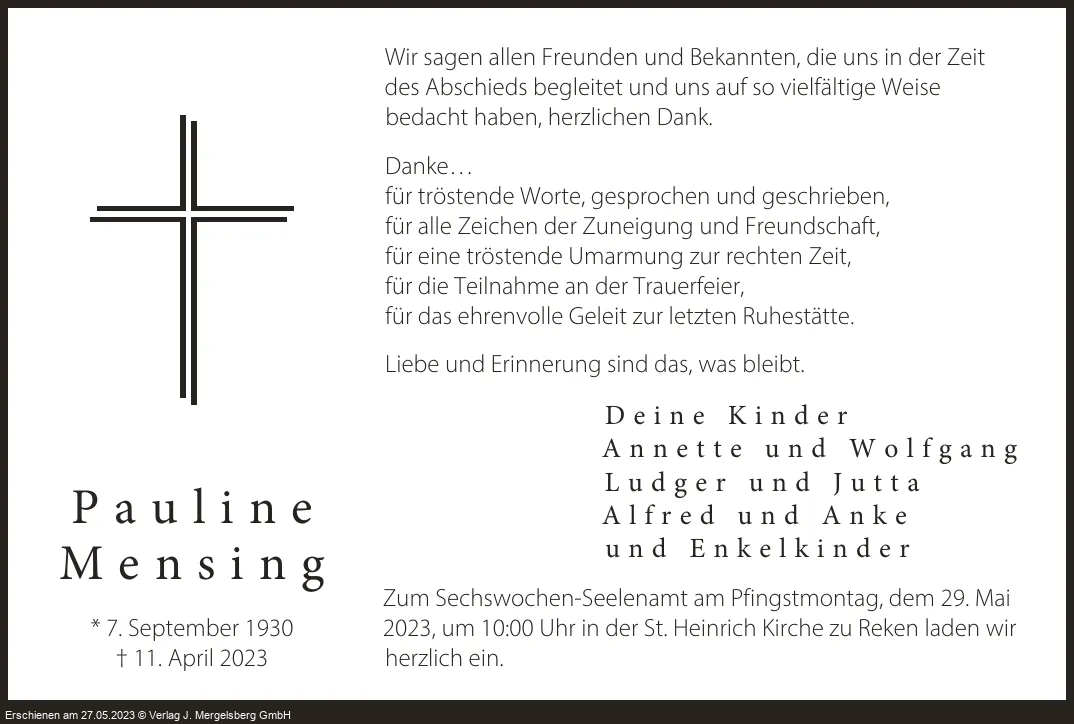 Pauline
Mensing

* 7. September 1930
† 11. April 2023

Wir sagen allen Freunden und Bekannten, die uns in der Zeit des Abschieds begleitet und uns auf so vielfältige Weise bedacht haben, herzlichen Dank.

Danke…
für tröstende Worte, gesprochen und geschrieben,
für alle Zeichen der Zuneigung und Freundschaft,
für eine tröstende Umarmung zur rechten Zeit,
für die Teilnahme an der Trauerfeier,
für das ehrenvolle Geleit zur letzten Ruhestätte.

Liebe und Erinnerung sind das, was bleibt.

Deine Kinder
Annette und Wolfgang
Ludger und Jutta
Alfred und Anke
und Enkelkinder

Zum Sechswochen-Seelenamt am Pfingstmontag, dem 29. Mai 2023, um 10:00 Uhr in der St. Heinrich Kirche zu Reken laden wir herzlich ein.

Erschienen am 27.05.2023 © Verlag J. Mergelsberg GmbH